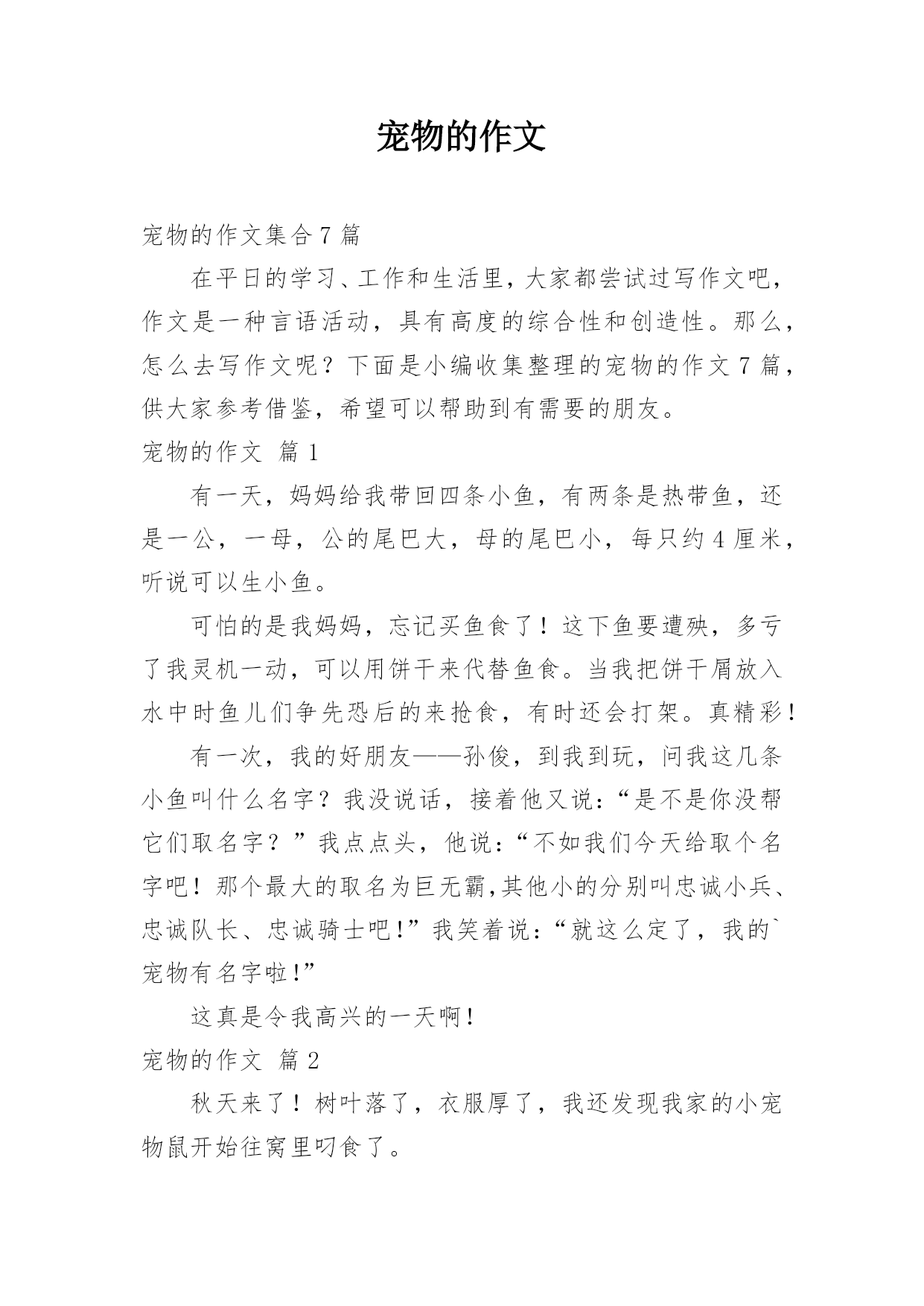 宠物的作文

宠物的作文集合7篇

在平日的学习、工作和生活里，大家都尝试过写作文吧，作文是一种言语活动，具有高度的综合性和创造性。那么，怎么去写作文呢？下面是小编收集整理的宠物的作文7篇，供大家参考借鉴，希望可以帮助到有需要的朋友。

宠物的作文 篇1

有一天，妈妈给我带回四条小鱼，有两条是热带鱼，还是一公，一母，公的尾巴大，母的尾巴小，每只约4厘米，听说可以生小鱼。

可怕的是我妈妈，忘记买鱼食了！这下鱼要遭殃，多亏了我灵机一动，可以用饼干来代替鱼食。当我把饼干屑放入水中时鱼儿们争先恐后的来抢食，有时还会打架。真精彩！

有一次，我的好朋友——孙俊，到我到玩，问我这几条小鱼叫什么名字？我没说话，接着他又说：“是不是你没帮它们取名字？”我点点头，他说：“不如我们今天给取个名字吧！那个最大的取名为巨无霸,其他小的分别叫忠诚小兵、忠诚队长、忠诚骑士吧!”我笑着说：“就这么定了，我的`宠物有名字啦!”

这真是令我高兴的一天啊!

宠物的作文 篇2

秋天来了！树叶落了，衣服厚了，我还发现我家的小宠物鼠开始往窝里叼食了。